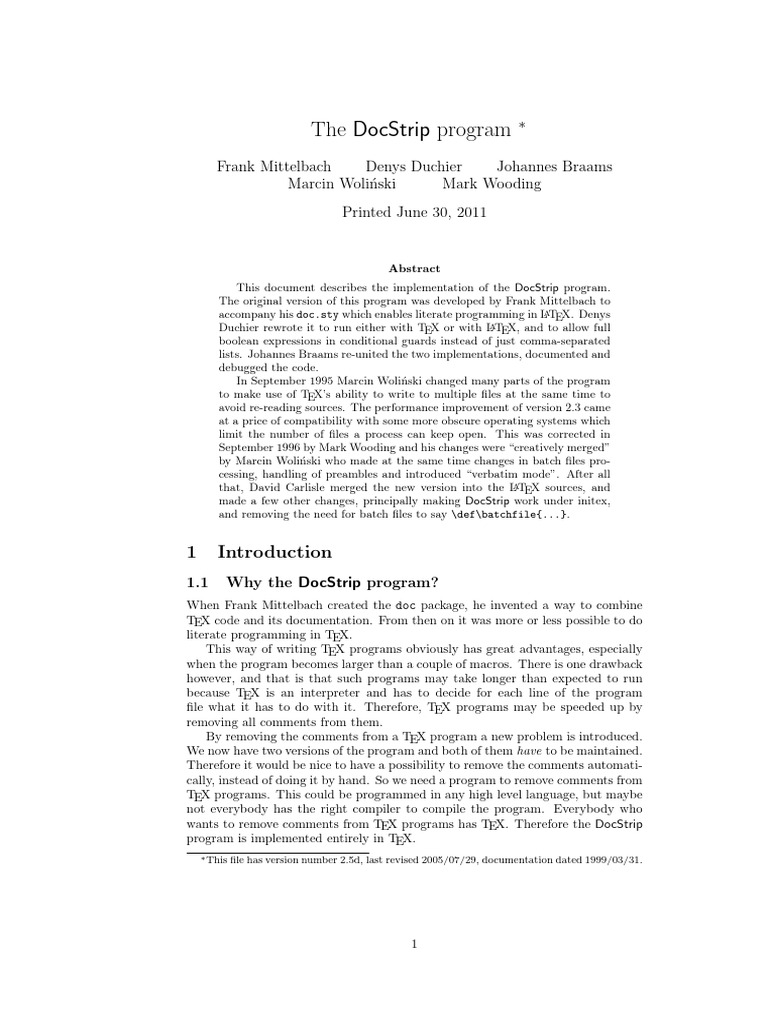 The DocStrip program *

Frank Mittelbach Denys Duchier Johannes Braams
Marcin Woliński Mark Wooding

Printed June 30, 2011

Abstract

This document describes the implementation of the DocStrip program. The original version of this program was developed by Frank Mittelbach to accompany his doc.sty which enables literate programming in LaTeX. Denys Duchier rewrote it to run either with TeX or with LaTeX, and to allow full boolean expressions in conditional guards instead of just comma-separated lists. Johannes Braams re-united the two implementations, documented and debugged the code.

In September 1995 Marcin Woliński changed many parts of the program to make use of TeX's ability to write to multiple files at the same time to avoid re-reading sources. The performance improvement of version 2.3 came at a price of compatibility with some more obscure operating systems which limit the number of files a process can keep open. This was corrected in September 1996 by Mark Wooding and his changes were "creatively merged" by Marcin Woliński who made at the same time changes in batch files processing, handling of preambles and introduced "verbatim mode". After all that, David Carlisle merged the new version into the LaTeX sources, and made a few other changes, principally making DocStrip work under initex, and removing the need for batch files to say \def\batchfile{...}.

1 Introduction

1.1 Why the DocStrip program?

When Frank Mittelbach created the doc package, he invented a way to combine TeX code and its documentation. From then on it was more or less possible to do literate programming in TeX.

This way of writing TeX programs obviously has great advantages, especially when the program becomes larger than a couple of macros. There is one drawback however, and that is that such programs may take longer than expected to run because TeX is an interpreter and has to decide for each line of the program file what it has to do with it. Therefore, TeX programs may be speeded up by removing all comments from them.

By removing the comments from a TeX program a new problem is introduced. We now have two versions of the program and both of them have to be maintained. Therefore it would be nice to have a possibility to remove the comments automatically, instead of doing it by hand. So we need a program to remove comments from TeX programs. This could be programmed in any high level language, but maybe not everybody has the right compiler to compile the program. Everybody who wants to remove comments from TeX programs has TeX. Therefore the DocStrip program is implemented entirely in TeX.

*This file has version number 2.5d, last revised 2005/07/29, documentation dated 1999/03/31.

1